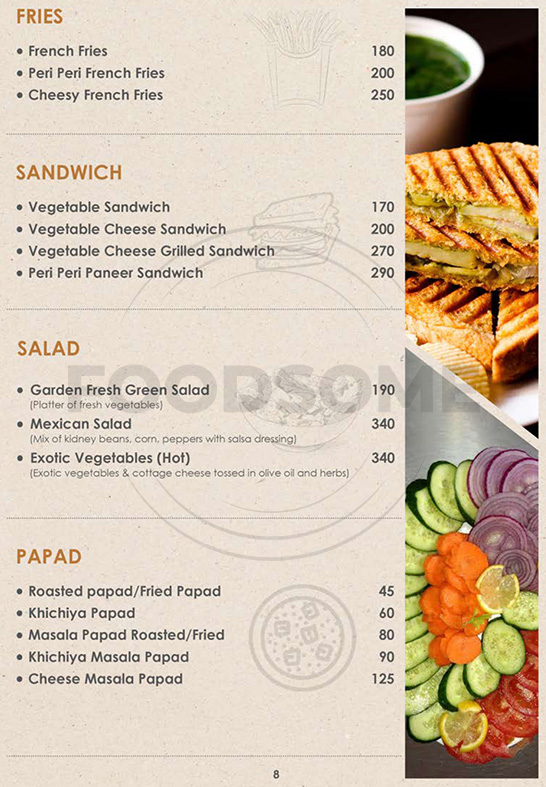 FRIES

• French Fries 180
• Peri Peri French Fries 200
• Cheesy French Fries 250

SANDWICH

• Vegetable Sandwich 170
• Vegetable Cheese Sandwich 200
• Vegetable Cheese Grilled Sandwich 270
• Peri Peri Paneer Sandwich 290

SALAD

FOODSOME

• Garden Fresh Green Salad 190
(Platter of fresh vegetables)
• Mexican Salad 340
(Mix of kidney beans, corn, peppers with salsa dressing)
• Exotic Vegetables (Hot) 340
(Exotic vegetables & cottage cheese tossed in olive oil and herbs)

PAPAD

• Roasted papad/Fried Papad 45
• Khichiya Papad 60
• Masala Papad Roasted/Fried 80
• Khichiya Masala Papad 90
• Cheese Masala Papad 125

8